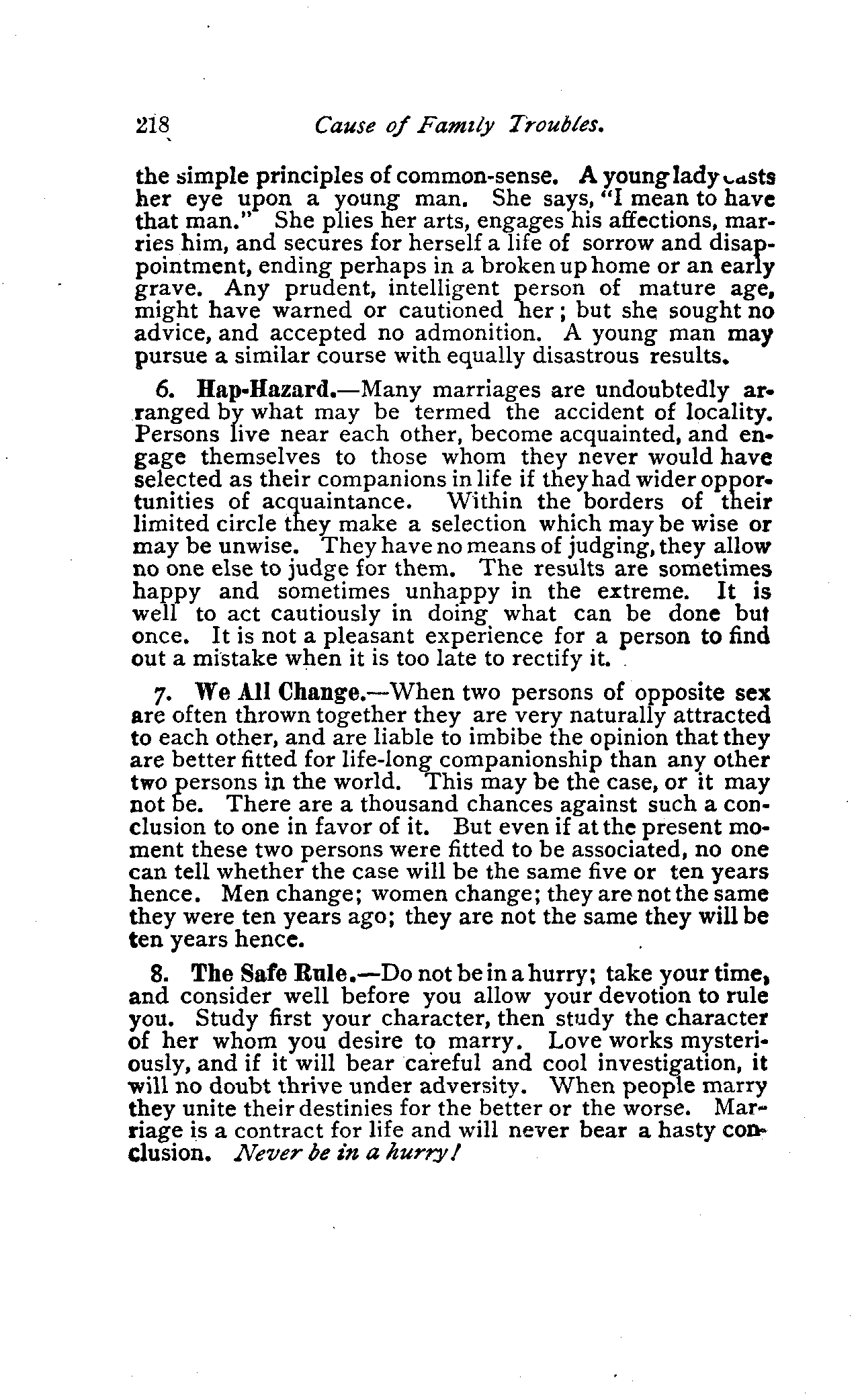 218 Cause of Family Troubles.

the simple principles of common-sense. A young lady casts her eye upon a young man. She says, "I mean to have that man." She plies her arts, engages his affections, marries him, and secures for herself a life of sorrow and disappointment, ending perhaps in a broken up home or an early grave. Any prudent, intelligent person of mature age, might have warned or cautioned her; but she sought no advice, and accepted no admonition. A young man may pursue a similar course with equally disastrous results.

6. Hap-Hazard.—Many marriages are undoubtedly arranged by what may be termed the accident of locality. Persons live near each other, become acquainted, and engage themselves to those whom they never would have selected as their companions in life if they had wider opportunities of acquaintance. Within the borders of their limited circle they make a selection which may be wise or may be unwise. They have no means of judging, they allow no one else to judge for them. The results are sometimes happy and sometimes unhappy in the extreme. It is well to act cautiously in doing what can be done but once. It is not a pleasant experience for a person to find out a mistake when it is too late to rectify it.

7. We All Change.—When two persons of opposite sex are often thrown together they are very naturally attracted to each other, and are liable to imbibe the opinion that they are better fitted for life-long companionship than any other two persons in the world. This may be the case, or it may not be. There are a thousand chances against such a conclusion to one in favor of it. But even if at the present moment these two persons were fitted to be associated, no one can tell whether the case will be the same five or ten years hence. Men change; women change; they are not the same they were ten years ago; they are not the same they will be ten years hence.

8. The Safe Rule.—Do not be in a hurry; take your time, and consider well before you allow your devotion to rule you. Study first your character, then study the character of her whom you desire to marry. Love works mysteriously, and if it will bear careful and cool investigation, it will no doubt thrive under adversity. When people marry they unite their destinies for the better or the worse. Marriage is a contract for life and will never bear a hasty conclusion. Never be in a hurry!